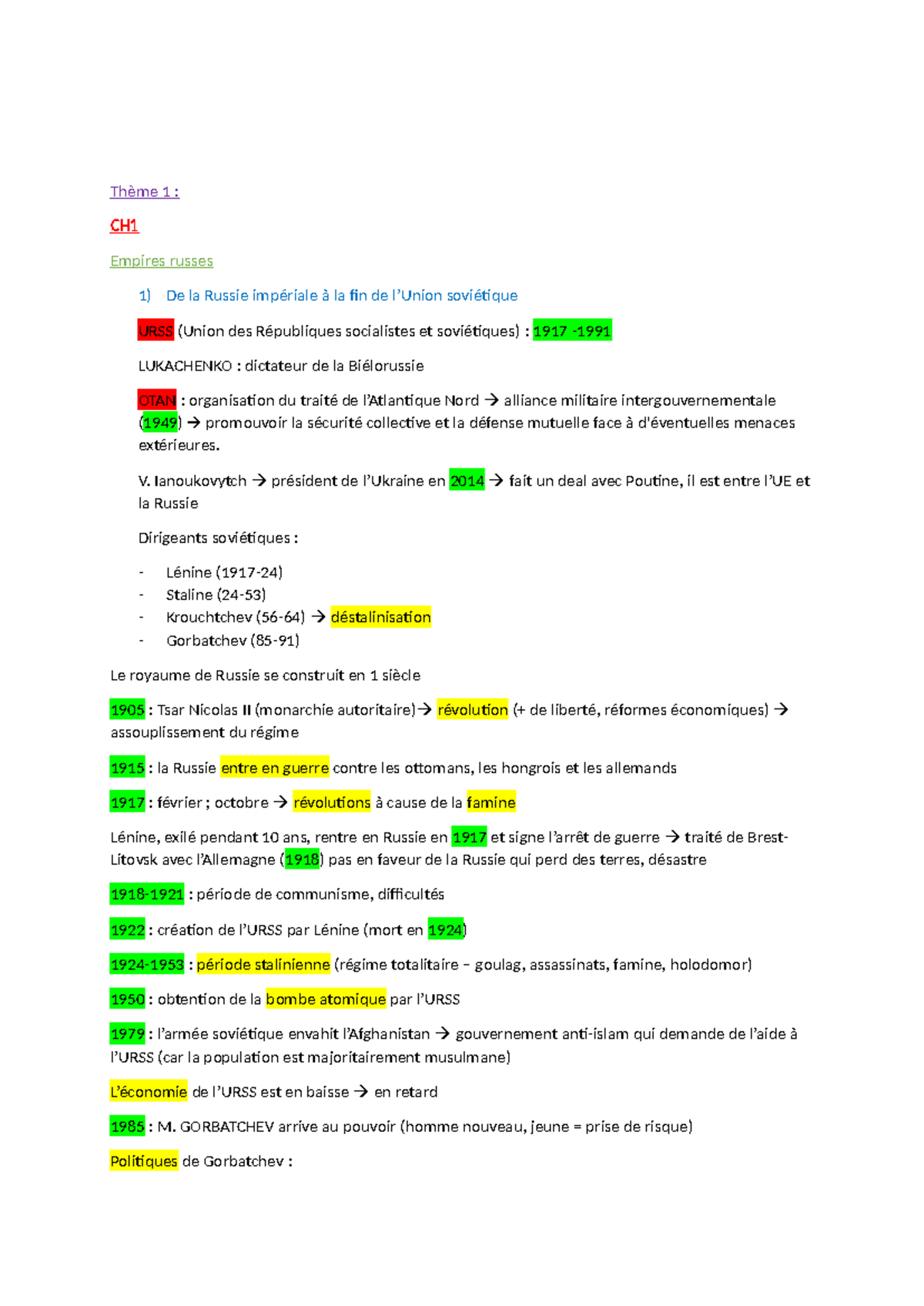 Thème 1 :

CH1

Empires russes

1) De la Russie impériale à la fin de l'Union soviétique

URSS (Union des Républiques socialistes et soviétiques) : 1917 -1991

LUKACHENKO : dictateur de la Biélorussie

OTAN : organisation du traité de l'Atlantique Nord → alliance militaire intergouvernementale (1949) → promouvoir la sécurité collective et la défense mutuelle face à d'éventuelles menaces extérieures.

V. Ianoukovytch → président de l'Ukraine en 2014 → fait un deal avec Poutine, il est entre l'UE et la Russie

Dirigeants soviétiques :

- Lénine (1917-24)
- Staline (24-53)
- Krouchtchev (56-64) → déstalinisation
- Gorbatchev (85-91)

Le royaume de Russie se construit en 1 siècle

1905 : Tsar Nicolas II (monarchie autoritaire)→ révolution (+ de liberté, réformes économiques) → assouplissement du régime

1915 : la Russie entre en guerre contre les ottomans, les hongrois et les allemands

1917 : février ; octobre → révolutions à cause de la famine

Lénine, exilé pendant 10 ans, rentre en Russie en 1917 et signe l'arrêt de guerre → traité de Brest-Litovsk avec l'Allemagne (1918) pas en faveur de la Russie qui perd des terres, désastre

1918-1921 : période de communisme, difficultés

1922 : création de l'URSS par Lénine (mort en 1924)

1924-1953 : période stalinienne (régime totalitaire – goulag, assassinats, famine, holodomor)

1950 : obtention de la bombe atomique par l'URSS

1979 : l'armée soviétique envahit l'Afghanistan → gouvernement anti-islam qui demande de l'aide à l'URSS (car la population est majoritairement musulmane)

L'économie de l'URSS est en baisse → en retard

1985 : M. GORBATCHEV arrive au pouvoir (homme nouveau, jeune = prise de risque)

Politiques de Gorbatchev :